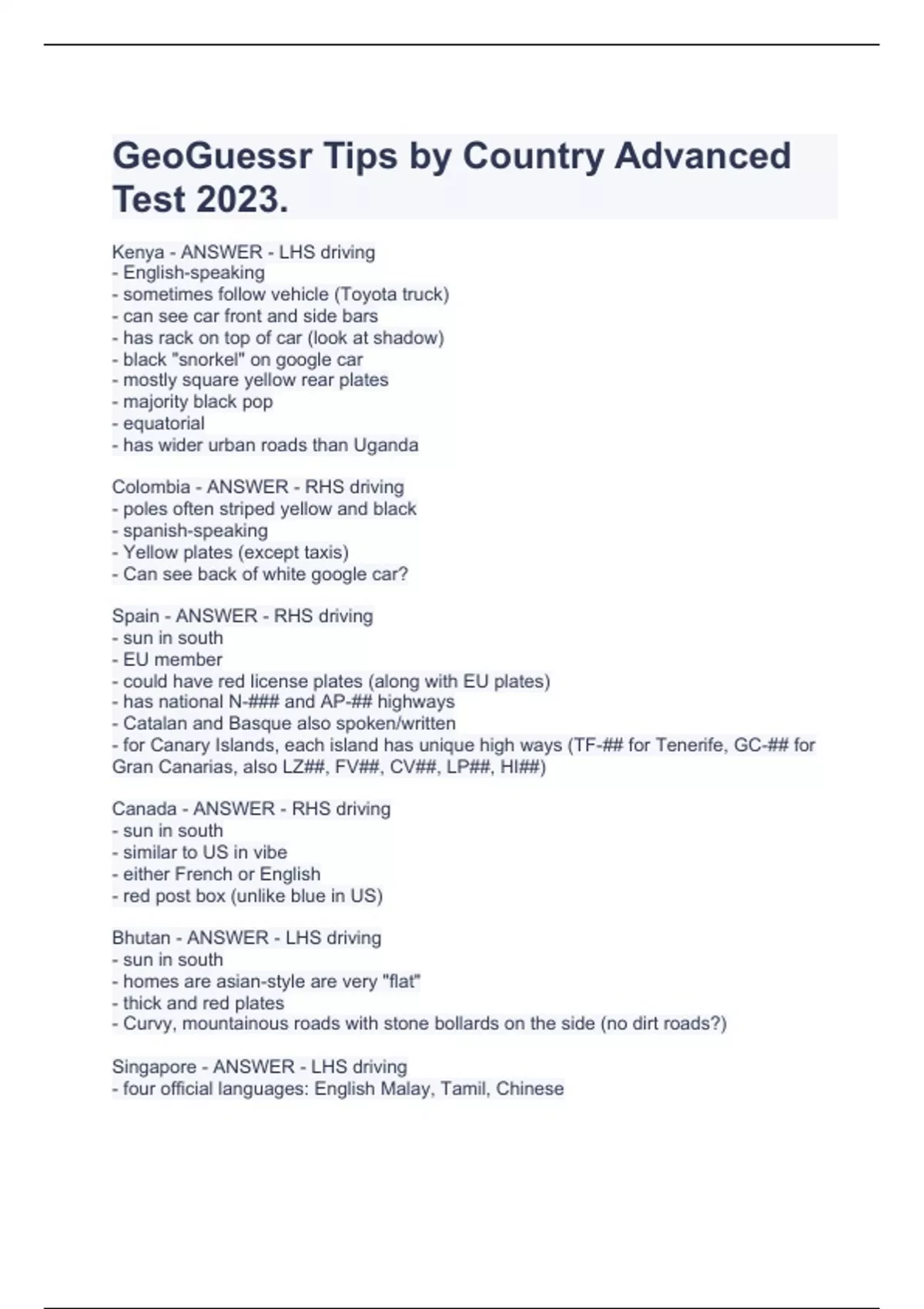 GeoGuessr Tips by Country Advanced Test 2023.

Kenya - ANSWER - LHS driving
- English-speaking
- sometimes follow vehicle (Toyota truck)
- can see car front and side bars
- has rack on top of car (look at shadow)
- black "snorkel" on google car
- mostly square yellow rear plates
- majority black pop
- equatorial
- has wider urban roads than Uganda

Colombia - ANSWER - RHS driving
- poles often striped yellow and black
- spanish-speaking
- Yellow plates (except taxis)
- Can see back of white google car?

Spain - ANSWER - RHS driving
- sun in south
- EU member
- could have red license plates (along with EU plates)
- has national N-### and AP-## highways
- Catalan and Basque also spoken/written
- for Canary Islands, each island has unique high ways (TF-## for Tenerife, GC-## for Gran Canarias, also LZ##, FV##, CV##, LP##, HI##)

Canada - ANSWER - RHS driving
- sun in south
- similar to US in vibe
- either French or English
- red post box (unlike blue in US)

Bhutan - ANSWER - LHS driving
- sun in south
- homes are asian-style are very "flat"
- thick and red plates
- Curvy, mountainous roads with stone bollards on the side (no dirt roads?)

Singapore - ANSWER - LHS driving
- four official languages: English Malay, Tamil, Chinese